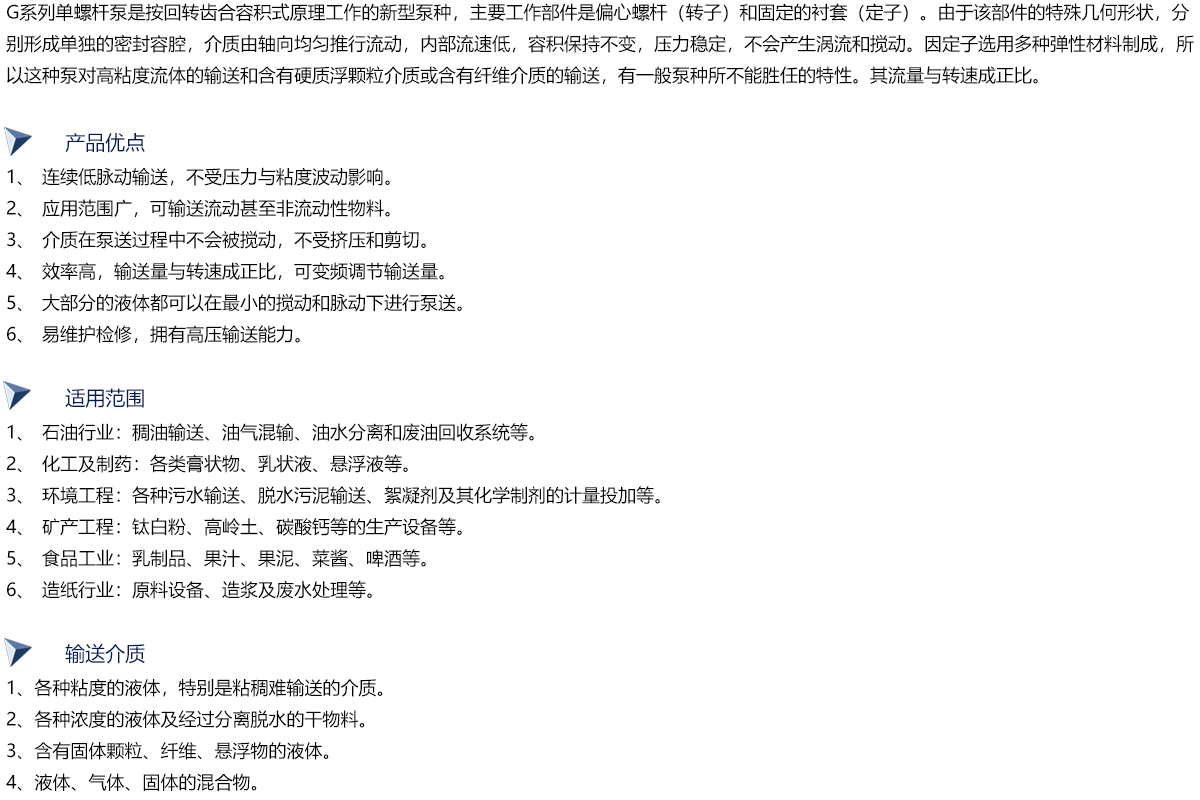 G系列单螺杆泵是按回转齿合容积式原理工作的新型泵种，主要工作部件是偏心螺杆（转子）和固定的衬套（定子）。由于该部件的特殊几何形状，分别形成单独的密封容腔，介质由轴向均匀推行流动，内部流速低，容积保持不变，压力稳定，不会产生涡流和搅动。因定子选用多种弹性材料制成，所以这种泵对高粘度流体的输送和含有硬质浮颗粒介质或含有纤维介质的输送，有一般泵种所不能胜任的特性。其流量与转速成正比。

产品优点

1、 连续低脉动输送，不受压力与粘度波动影响。
2、 应用范围广，可输送流动甚至非流动性物料。
3、 介质在泵送过程中不会被搅动，不受挤压和剪切。
4、 效率高，输送量与转速成正比，可变频调节输送量。
5、 大部分的液体都可以在最小的搅动和脉动下进行泵送。
6、 易维护检修，拥有高压输送能力。

适用范围

1、 石油行业：稠油输送、油气混输、油水分离和废油回收系统等。
2、 化工及制药：各类膏状物、乳状液、悬浮液等。
3、 环境工程：各种污水输送、脱水污泥输送、絮凝剂及其化学制剂的计量投加等。
4、 矿产工程：钛白粉、高岭土、碳酸钙等的生产设备等。
5、 食品工业：乳制品、果汁、果泥、菜酱、啤酒等。
6、 造纸行业：原料设备、造浆及废水处理等。

输送介质

1、各种粘度的液体，特别是粘稠难输送的介质。
2、各种浓度的液体及经过分离脱水的干物料。
3、含有固体颗粒、纤维、悬浮物的液体。
4、液体、气体、固体的混合物。